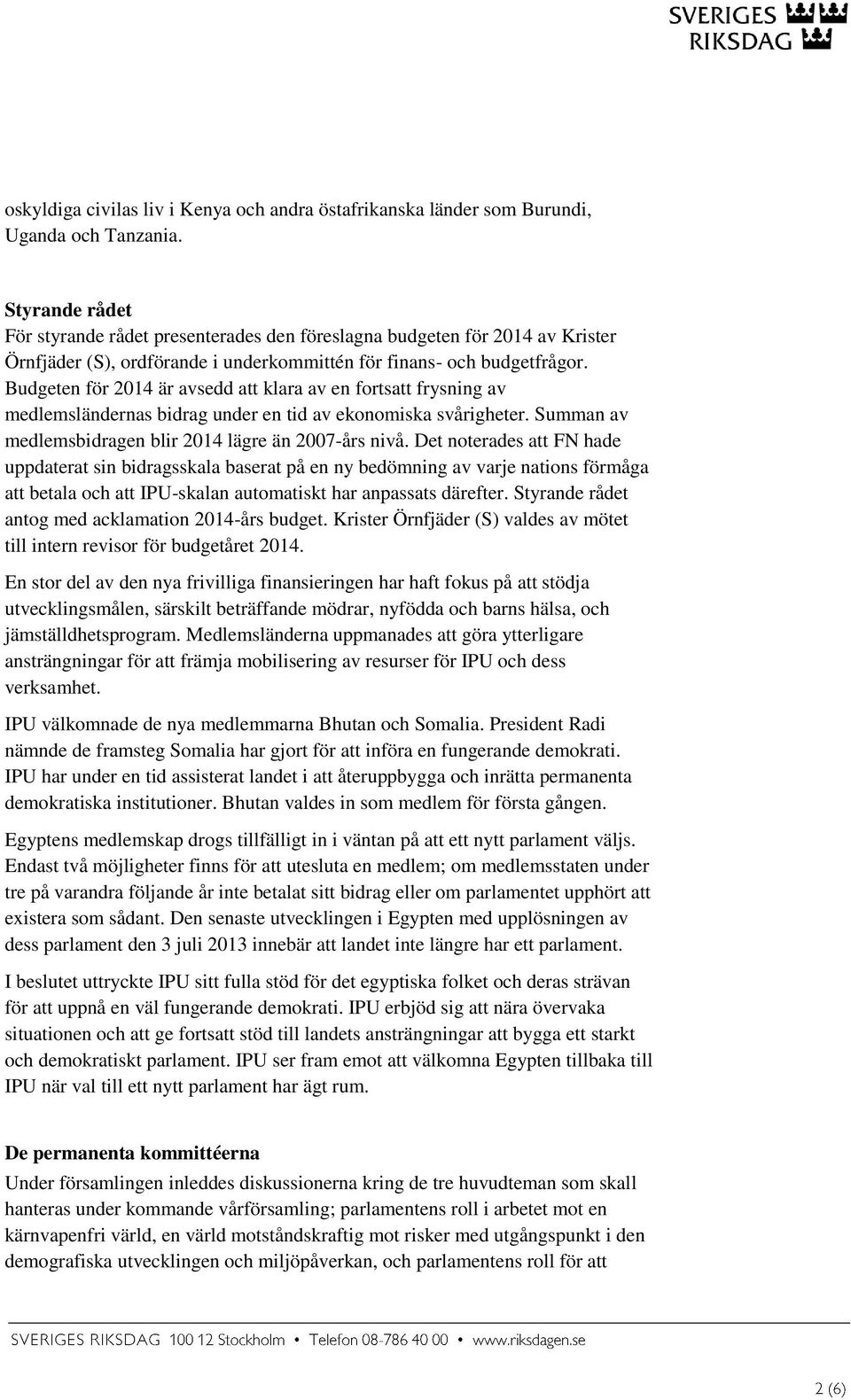 SVERIGES RIKSDAG

oskyldiga civilas liv i Kenya och andra östafrikanska länder som Burundi, Uganda och Tanzania.

Styrande rådet
För styrande rådet presenterades den föreslagna budgeten för 2014 av Krister Örnfjäder (S), ordförande i underkommittén för finans- och budgetfrågor. Budgeten för 2014 är avsedd att klara av en fortsatt frysning av medlemsländernas bidrag under en tid av ekonomiska svårigheter. Summan av medlemsbidragen blir 2014 lägre än 2007-års nivå. Det noterades att FN hade uppdaterat sin bidragsskala baserat på en ny bedömning av varje nations förmåga att betala och att IPU-skalan automatiskt har anpassats därefter. Styrande rådet antog med acklamation 2014-års budget. Krister Örnfjäder (S) valdes av mötet till intern revisor för budgetåret 2014.

En stor del av den nya frivilliga finansieringen har haft fokus på att stödja utvecklingsmålen, särskilt beträffande mödrar, nyfödda och barns hälsa, och jämställdhetsprogram. Medlemsländerna uppmanades att göra ytterligare ansträngningar för att främja mobilisering av resurser för IPU och dess verksamhet.

IPU välkomnade de nya medlemmarna Bhutan och Somalia. President Radi nämnde de framsteg Somalia har gjort för att införa en fungerande demokrati. IPU har under en tid assisterat landet i att återuppbygga och inrätta permanenta demokratiska institutioner. Bhutan valdes in som medlem för första gången.

Egyptens medlemskap drogs tillfälligt in i väntan på att ett nytt parlament väljs. Endast två möjligheter finns för att utesluta en medlem; om medlemsstaten under tre på varandra följande år inte betalat sitt bidrag eller om parlamentet upphört att existera som sådant. Den senaste utvecklingen i Egypten med upplösningen av dess parlament den 3 juli 2013 innebär att landet inte längre har ett parlament.

I beslutet uttryckte IPU sitt fulla stöd för det egyptiska folket och deras strävan för att uppnå en väl fungerande demokrati. IPU erbjöd sig att nära övervaka situationen och att ge fortsatt stöd till landets ansträngningar att bygga ett starkt och demokratiskt parlament. IPU ser fram emot att välkomna Egypten tillbaka till IPU när val till ett nytt parlament har ägt rum.

De permanenta kommittéerna
Under församlingen inleddes diskussionerna kring de tre huvudteman som skall hanteras under kommande vårförsamling; parlamentens roll i arbetet mot en kärnvapenfri värld, en värld motståndskraftig mot risker med utgångspunkt i den demografiska utvecklingen och miljöpåverkan, och parlamentens roll för att

SVERIGES RIKSDAG 100 12 Stockholm • Telefon 08-786 40 00 • www.riksdagen.se

2 (6)